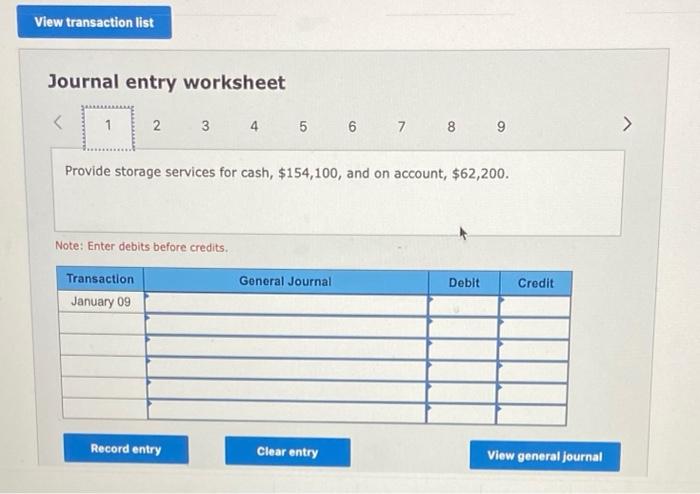 View transaction list

Journal entry worksheet

< 1 2 3 4 5 6 7 8 9 >

Provide storage services for cash, $154,100, and on account, $62,200.

Note: Enter debits before credits.

| Transaction | General Journal | Debit | Credit |
|---|---|---|---|
| January 09 | | | |
| | | | |
| | | | |
| | | | |
| | | | |
| | | | |

Record entry

Clear entry

View general journal